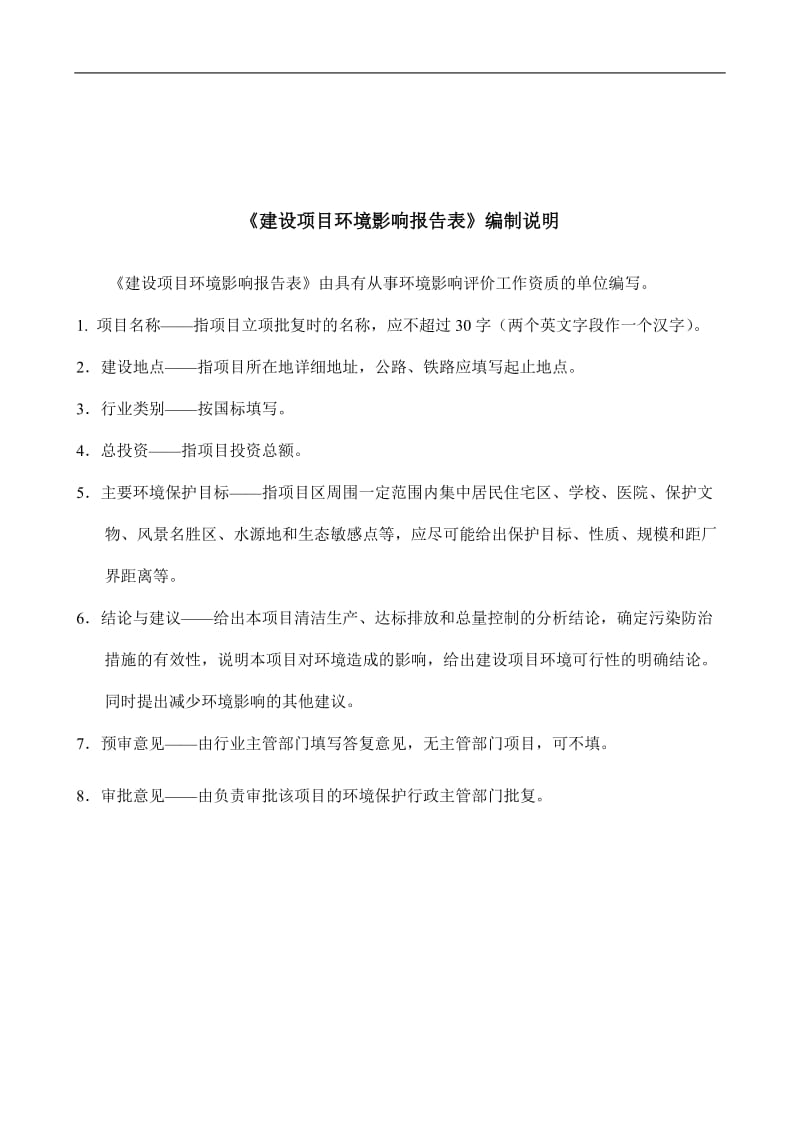 《建设项目环境影响报告表》编制说明

《建设项目环境影响报告表》由具有从事环境影响评价工作资质的单位编写。

1. 项目名称——指项目立项批复时的名称，应不超过 30 字（两个英文字段作一个汉字）。

2．建设地点——指项目所在地详细地址，公路、铁路应填写起止地点。

3．行业类别——按国标填写。

4．总投资——指项目投资总额。

5．主要环境保护目标——指项目区周围一定范围内集中居民住宅区、学校、医院、保护文物、风景名胜区、水源地和生态敏感点等，应尽可能给出保护目标、性质、规模和距厂界距离等。

6．结论与建议——给出本项目清洁生产、达标排放和总量控制的分析结论，确定污染防治措施的有效性，说明本项目对环境造成的影响，给出建设项目环境可行性的明确结论。同时提出减少环境影响的其他建议。

7．预审意见——由行业主管部门填写答复意见，无主管部门项目，可不填。

8．审批意见——由负责审批该项目的环境保护行政主管部门批复。